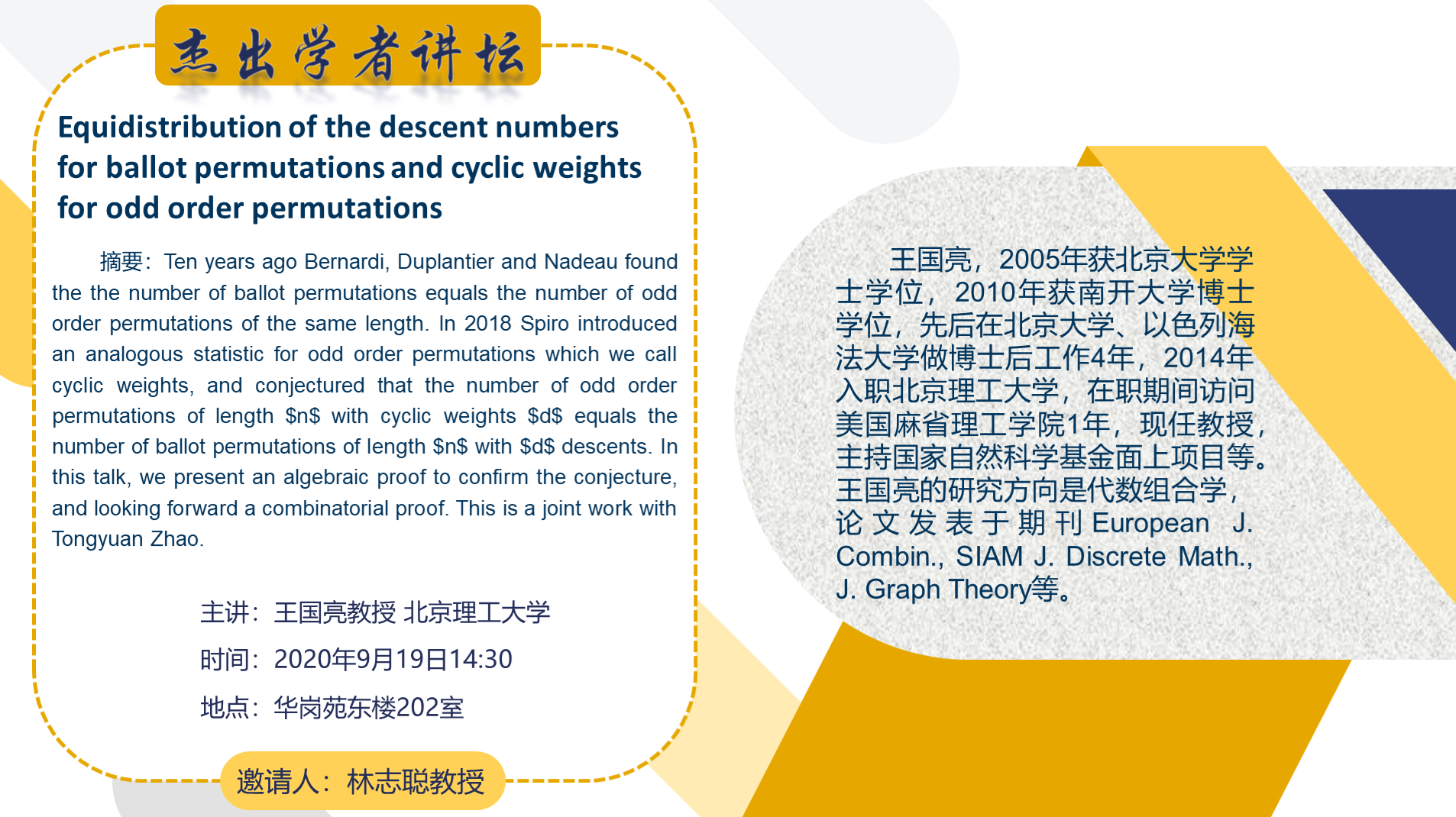 杰出学者讲坛

Equidistribution of the descent numbers for ballot permutations and cyclic weights for odd order permutations

摘要：Ten years ago Bernardi, Duplantier and Nadeau found the the number of ballot permutations equals the number of odd order permutations of the same length. In 2018 Spiro introduced an analogous statistic for odd order permutations which we call cyclic weights, and conjectured that the number of odd order permutations of length $n$ with cyclic weights $d$ equals the number of ballot permutations of length $n$ with $d$ descents. In this talk, we present an algebraic proof to confirm the conjecture, and looking forward a combinatorial proof. This is a joint work with Tongyuan Zhao.

主讲：王国亮教授 北京理工大学

时间：2020年9月19日14:30

地点：华岗苑东楼202室

邀请人：林志聪教授

王国亮，2005年获北京大学学士学位，2010年获南开大学博士学位，先后在北京大学、以色列海法大学做博士后工作4年，2014年入职北京理工大学，在职期间访问美国麻省理工学院1年，现任教授，主持国家自然科学基金面上项目等。王国亮的研究方向是代数组合学，论文发表于期刊European J. Combin., SIAM J. Discrete Math., J. Graph Theory等。